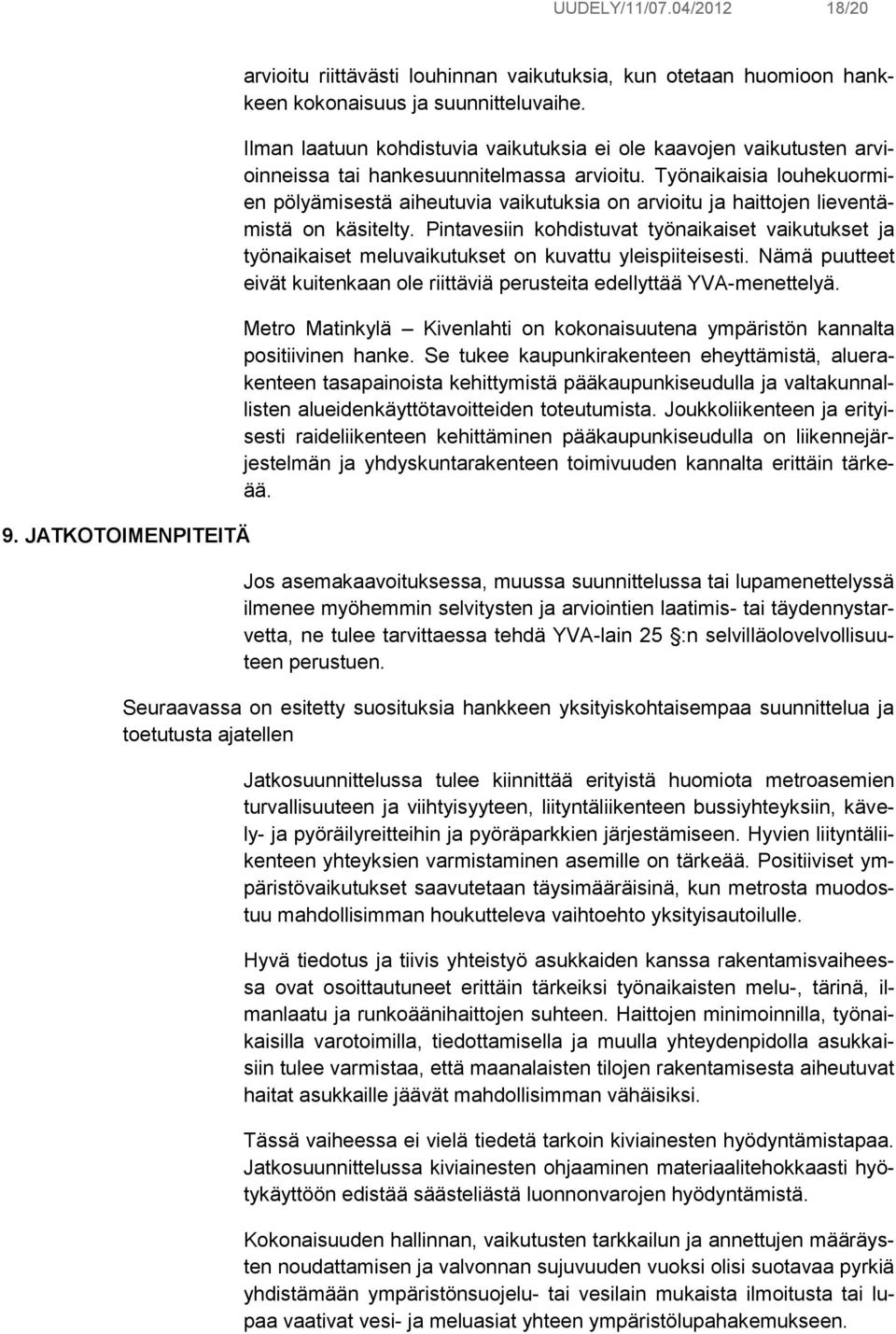 UUDELY/11/07.04/2012 18/20

arvioitu riittävästi louhinnan vaikutuksia, kun otetaan huomioon hankkeen kokonaisuus ja suunnitteluvaihe.

Ilman laatuun kohdistuvia vaikutuksia ei ole kaavojen vaikutusten arvioinneissa tai hankesuunnitelmassa arvioitu. Työnaikaisia louhekuormien pölyämisestä aiheutuvia vaikutuksia on arvioitu ja haittojen lieventämistä on käsitelty. Pintavesiin kohdistuvat työnaikaiset vaikutukset ja työnaikaiset meluvaikutukset on kuvattu yleispiiteisesti. Nämä puutteet eivät kuitenkaan ole riittäviä perusteita edellyttää YVA-menettelyä.

Metro Matinkylä – Kivenlahti on kokonaisuutena ympäristön kannalta positiivinen hanke. Se tukee kaupunkirakenteen eheyttämistä, aluerakenteen tasapainoista kehittymistä pääkaupunkiseudulla ja valtakunnallisten alueidenkäyttötavoitteiden toteutumista. Joukkoliikenteen ja erityisesti raideliikenteen kehittäminen pääkaupunkiseudulla on liikennejärjestelmän ja yhdyskuntarakenteen toimivuuden kannalta erittäin tärkeää.

9. JATKOTOIMENPITEITÄ

Jos asemakaavoituksessa, muussa suunnittelussa tai lupamenettelyssä ilmenee myöhemmin selvitysten ja arviointien laatimis- tai täydennystarvetta, ne tulee tarvittaessa tehdä YVA-lain 25 §:n selvilläolovelvollisuuteen perustuen.

Seuraavassa on esitetty suosituksia hankkeen yksityiskohtaisempaa suunnittelua ja toetutusta ajatellen

Jatkosuunnittelussa tulee kiinnittää erityistä huomiota metroasemien turvallisuuteen ja viihtyisyyteen, liityntäliikenteen bussiyhteyksiin, kävely- ja pyöräilyreitteihin ja pyöräparkkien järjestämiseen. Hyvien liityntäliikenteen yhteyksien varmistaminen asemille on tärkeää. Positiiviset ympäristövaikutukset saavutetaan täysimääräisinä, kun metrosta muodostuu mahdollisimman houkutteleva vaihtoehto yksityisautoilulle.

Hyvä tiedotus ja tiivis yhteistyö asukkaiden kanssa rakentamisvaiheessa ovat osoittautuneet erittäin tärkeiksi työnaikaisten melu-, tärinä, ilmanlaatu ja runkoäänihaittojen suhteen. Haittojen minimoinnilla, työnaikaisilla varotoimilla, tiedottamisella ja muulla yhteydenpidolla asukkaisiin tulee varmistaa, että maanalaisten tilojen rakentamisesta aiheutuvat haitat asukkaille jäävät mahdollisimman vähäisiksi.

Tässä vaiheessa ei vielä tiedetä tarkoin kiviainesten hyödyntämistapaa. Jatkosuunnittelussa kiviainesten ohjaaminen materiaalitehokkaasti hyötykäyttöön edistää säästeliästä luonnonvarojen hyödyntämistä.

Kokonaisuuden hallinnan, vaikutusten tarkkailun ja annettujen määräysten noudattamisen ja valvonnan sujuvuuden vuoksi olisi suotavaa pyrkiä yhdistämään ympäristönsuojelu- tai vesilain mukaista ilmoitusta tai lupaa vaativat vesi- ja meluasiat yhteen ympäristölupahakemukseen.